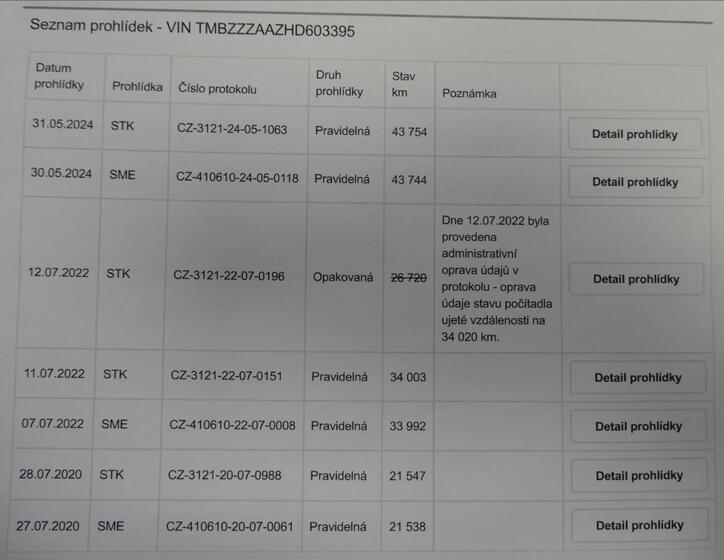 Seznam prohlídek - VIN TMBZZZAAZHD603395

| Datum prohlídky | Prohlídka | Číslo protokolu | Druh prohlídky | Stav km | Poznámka | |
|---|---|---|---|---|---|---|
| 31.05.2024 | STK | CZ-3121-24-05-1063 | Pravidelná | 43 754 | | Detail prohlídky |
| 30.05.2024 | SME | CZ-410610-24-05-0118 | Pravidelná | 43 744 | | Detail prohlídky |
| 12.07.2022 | STK | CZ-3121-22-07-0196 | Opakovaná | 26 720 | Dne 12.07.2022 byla provedena administrativní oprava údajů v protokolu - oprava údaje stavu počítadla ujeté vzdálenosti na 34 020 km. | Detail prohlídky |
| 11.07.2022 | STK | CZ-3121-22-07-0151 | Pravidelná | 34 003 | | Detail prohlídky |
| 07.07.2022 | SME | CZ-410610-22-07-0008 | Pravidelná | 33 992 | | Detail prohlídky |
| 28.07.2020 | STK | CZ-3121-20-07-0988 | Pravidelná | 21 547 | | Detail prohlídky |
| 27.07.2020 | SME | CZ-410610-20-07-0061 | Pravidelná | 21 538 | | Detail prohlídky |